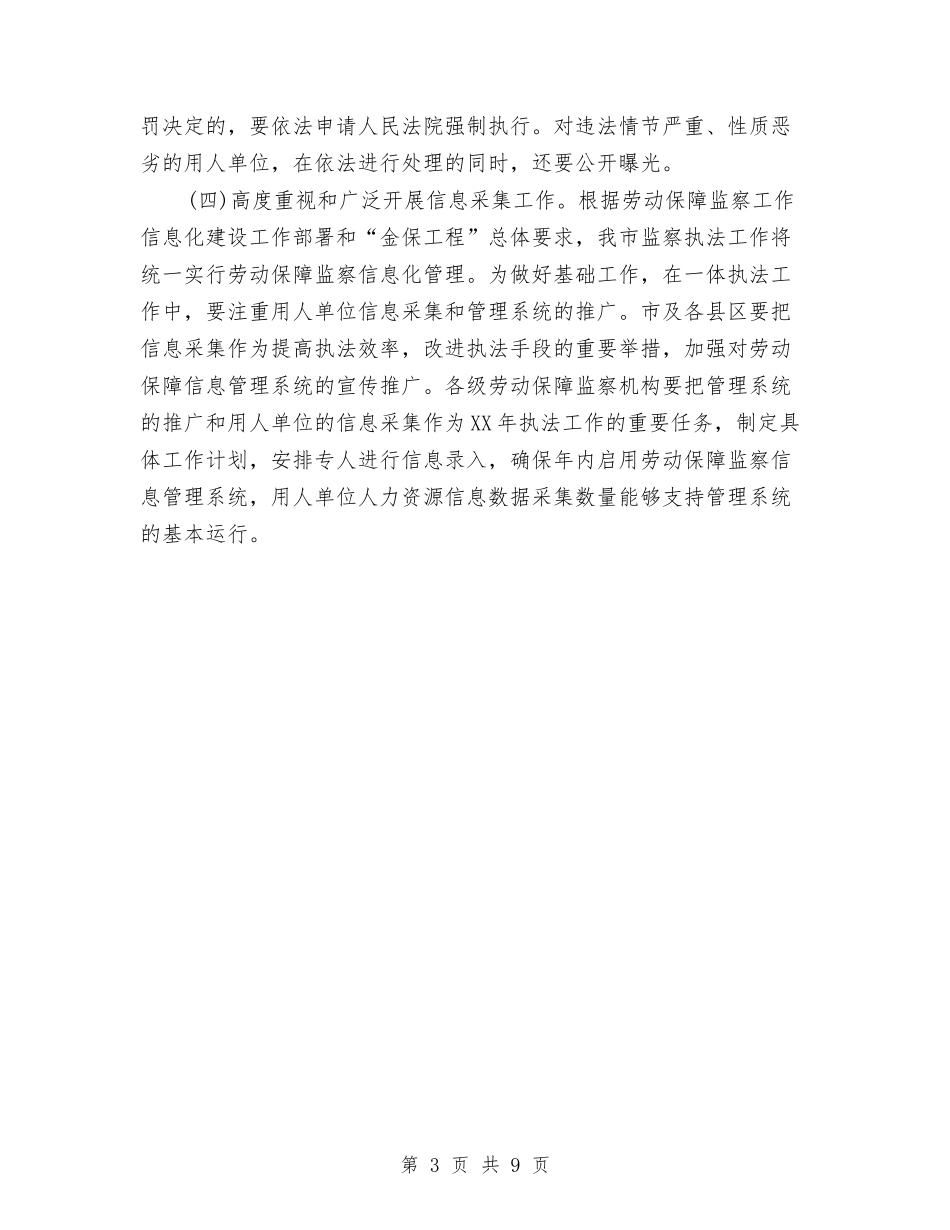 罚决定的，要依法申请人民法院强制执行。对违法情节严重、性质恶劣的用人单位，在依法进行处理的同时，还要公开曝光。

(四)高度重视和广泛开展信息采集工作。根据劳动保障监察工作信息化建设工作部署和“金保工程”总体要求，我市监察执法工作将统一实行劳动保障监察信息化管理。为做好基础工作，在一体执法工作中，要注重用人单位信息采集和管理系统的推广。市及各县区要把信息采集作为提高执法效率，改进执法手段的重要举措，加强对劳动保障信息管理系统的宣传推广。各级劳动保障监察机构要把管理系统的推广和用人单位的信息采集作为XX年执法工作的重要任务，制定具体工作计划，安排专人进行信息录入，确保年内启用劳动保障监察信息管理系统，用人单位人力资源信息数据采集数量能够支持管理系统的基本运行。

第 3 页 共 9 页